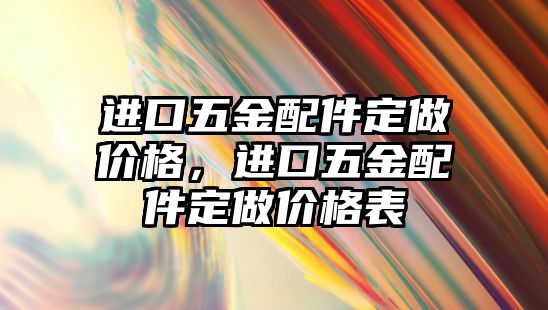 进口五金配件定做价格，进口五金配件定做价格表